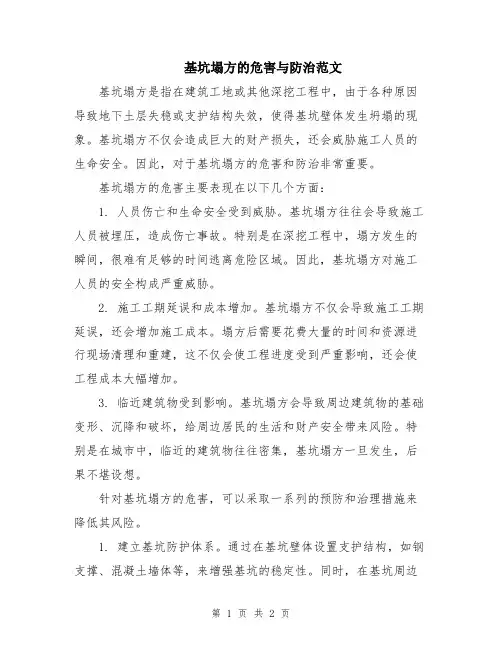 基坑塌方的危害与防治范文

基坑塌方是指在建筑工地或其他深挖工程中，由于各种原因导致地下土层失稳或支护结构失效，使得基坑壁体发生坍塌的现象。基坑塌方不仅会造成巨大的财产损失，还会威胁施工人员的生命安全。因此，对于基坑塌方的危害和防治非常重要。

基坑塌方的危害主要表现在以下几个方面：

1. 人员伤亡和生命安全受到威胁。基坑塌方往往会导致施工人员被埋压，造成伤亡事故。特别是在深挖工程中，塌方发生的瞬间，很难有足够的时间逃离危险区域。因此，基坑塌方对施工人员的安全构成严重威胁。

2. 施工工期延误和成本增加。基坑塌方不仅会导致施工工期延误，还会增加施工成本。塌方后需要花费大量的时间和资源进行现场清理和重建，这不仅会使工程进度受到严重影响，还会使工程成本大幅增加。

3. 临近建筑物受到影响。基坑塌方会导致周边建筑物的基础变形、沉降和破坏，给周边居民的生活和财产安全带来风险。特别是在城市中，临近的建筑物往往密集，基坑塌方一旦发生，后果不堪设想。

针对基坑塌方的危害，可以采取一系列的预防和治理措施来降低其风险。

1. 建立基坑防护体系。通过在基坑壁体设置支护结构，如钢支撑、混凝土墙体等，来增强基坑的稳定性。同时，在基坑周边

第 1 页 共 2 页